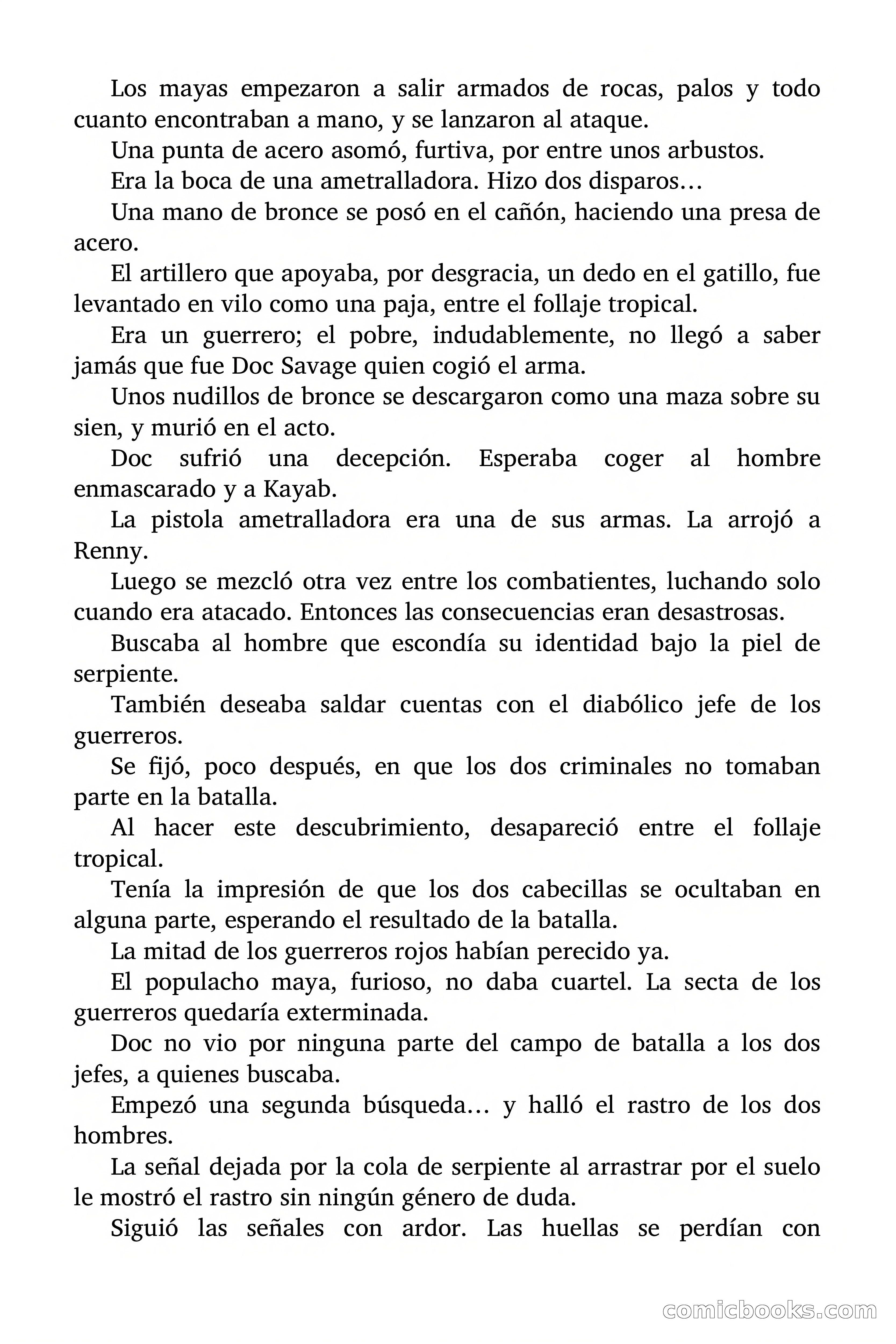 Los mayas empezaron a salir armados de rocas, palos y todo cuanto encontraban a mano, y se lanzaron al ataque.

Una punta de acero asomó, furtiva, por entre unos arbustos.

Era la boca de una ametralladora. Hizo dos disparos…

Una mano de bronce se posó en el cañón, haciendo una presa de acero.

El artillero que apoyaba, por desgracia, un dedo en el gatillo, fue levantado en vilo como una paja, entre el follaje tropical.

Era un guerrero; el pobre, indudablemente, no llegó a saber jamás que fue Doc Savage quien cogió el arma.

Unos nudillos de bronce se descargaron como una maza sobre su sien, y murió en el acto.

Doc sufrió una decepción. Esperaba coger al hombre enmascarado y a Kayab.

La pistola ametralladora era una de sus armas. La arrojó a Renny.

Luego se mezcló otra vez entre los combatientes, luchando solo cuando era atacado. Entonces las consecuencias eran desastrosas.

Buscaba al hombre que escondía su identidad bajo la piel de serpiente.

También deseaba saldar cuentas con el diabólico jefe de los guerreros.

Se fijó, poco después, en que los dos criminales no tomaban parte en la batalla.

Al hacer este descubrimiento, desapareció entre el follaje tropical.

Tenía la impresión de que los dos cabecillas se ocultaban en alguna parte, esperando el resultado de la batalla.

La mitad de los guerreros rojos habían perecido ya.

El populacho maya, furioso, no daba cuartel. La secta de los guerreros quedaría exterminada.

Doc no vio por ninguna parte del campo de batalla a los dos jefes, a quienes buscaba.

Empezó una segunda búsqueda… y halló el rastro de los dos hombres.

La señal dejada por la cola de serpiente al arrastrar por el suelo le mostró el rastro sin ningún género de duda.

Siguió las señales con ardor. Las huellas se perdían con

comicbooks.com